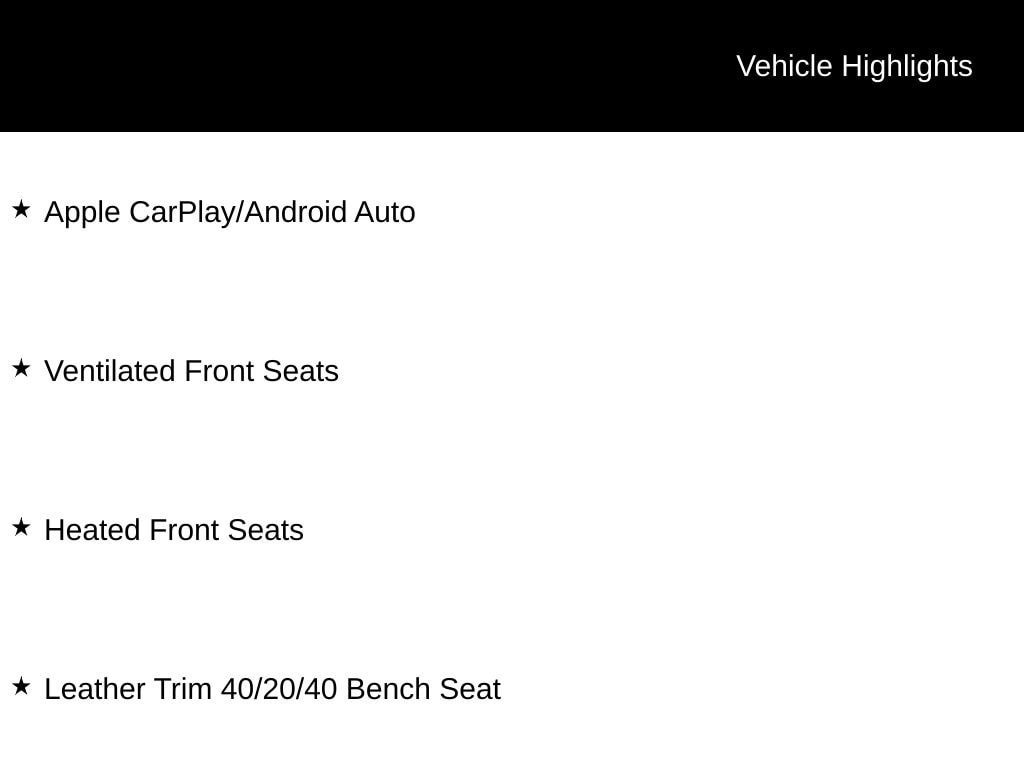 Vehicle Highlights

★ Apple CarPlay/Android Auto

★ Ventilated Front Seats

★ Heated Front Seats

★ Leather Trim 40/20/40 Bench Seat